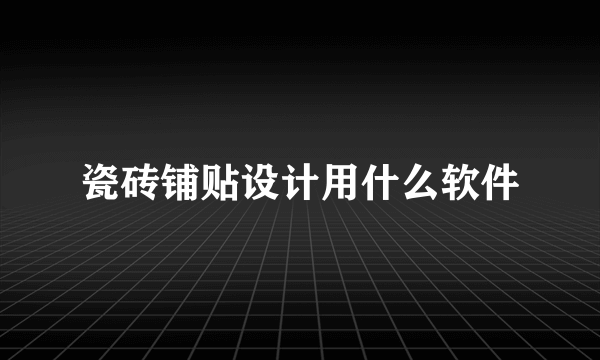 瓷砖铺贴设计用什么软件